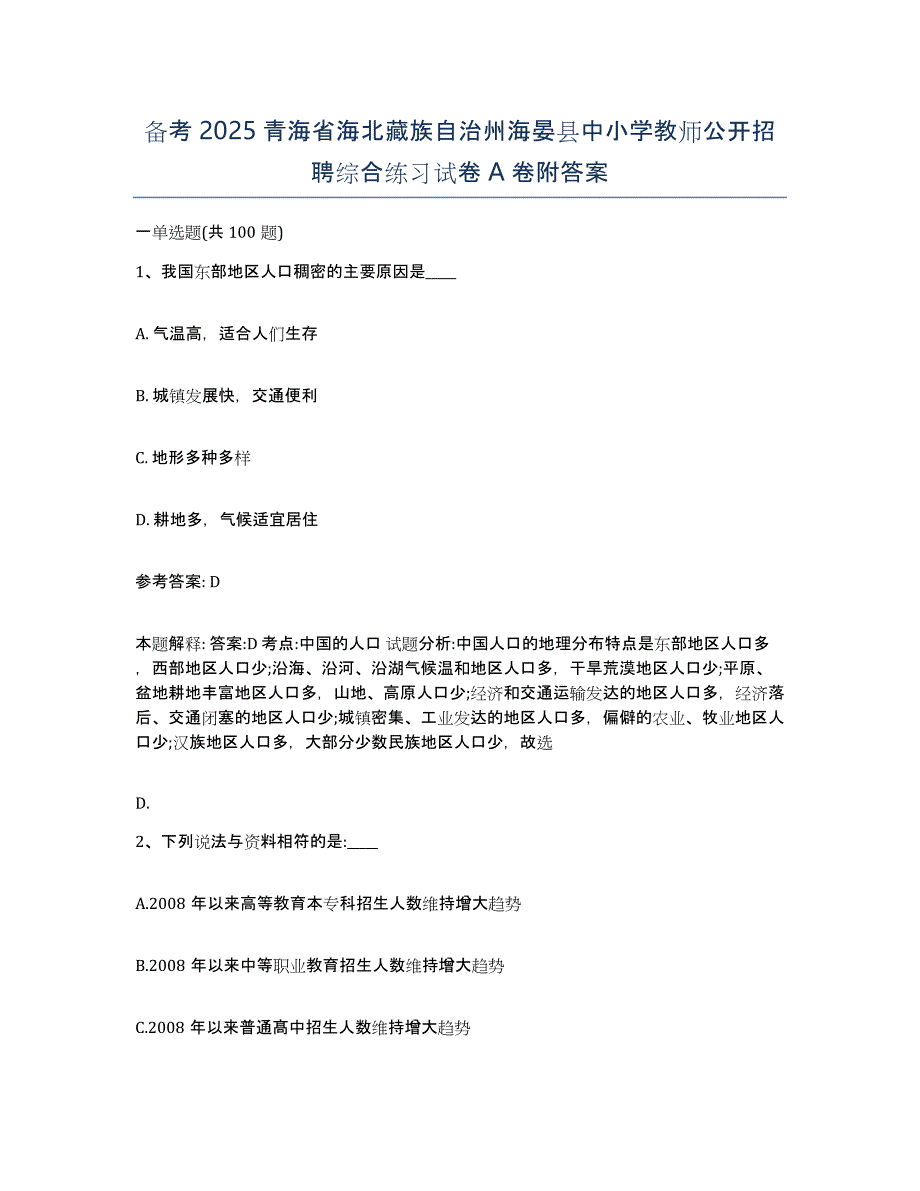 备考 2025 青海省海北藏族自治州海晏县中小学教师公开招聘综合练习试卷 A 卷附答案

一单选题(共 100 题)

1、我国东部地区人口稠密的主要原因是____

A. 气温高，适合人们生存

B. 城镇发展快，交通便利

C. 地形多种多样

D. 耕地多，气候适宜居住

参考答案: D

本题解释: 答案:D 考点:中国的人口 试题分析:中国人口的地理分布特点是东部地区人口多，西部地区人口少;沿海、沿河、沿湖气候温和地区人口多，干旱荒漠地区人口少;平原、盆地耕地丰富地区人口多，山地、高原人口少;经济和交通运输发达的地区人口多，经济落后、交通闭塞的地区人口少;城镇密集、工业发达的地区人口多，偏僻的农业、牧业地区人口少;汉族地区人口多，大部分少数民族地区人口少，故选

D.

2、下列说法与资料相符的是:____

A.2008 年以来高等教育本专科招生人数维持增大趋势

B.2008 年以来中等职业教育招生人数维持增大趋势

C.2008 年以来普通高中招生人数维持增大趋势